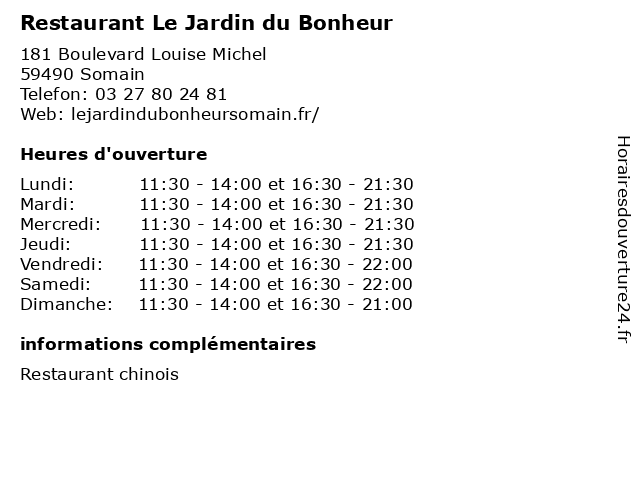 Restaurant Le Jardin du Bonheur

181 Boulevard Louise Michel
59490 Somain
Telefon: 03 27 80 24 81
Web: lejardindubonheursomain.fr/

Heures d'ouverture

Lundi: 11:30 - 14:00 et 16:30 - 21:30
Mardi: 11:30 - 14:00 et 16:30 - 21:30
Mercredi: 11:30 - 14:00 et 16:30 - 21:30
Jeudi: 11:30 - 14:00 et 16:30 - 21:30
Vendredi: 11:30 - 14:00 et 16:30 - 22:00
Samedi: 11:30 - 14:00 et 16:30 - 22:00
Dimanche: 11:30 - 14:00 et 16:30 - 21:00

informations complémentaires

Restaurant chinois

Horairesdouverture24.fr